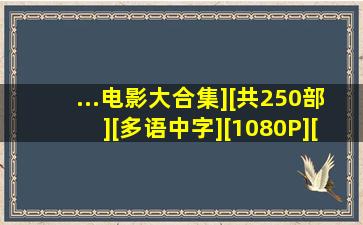 ...电影大合集][共250部][多语中字][1080P][